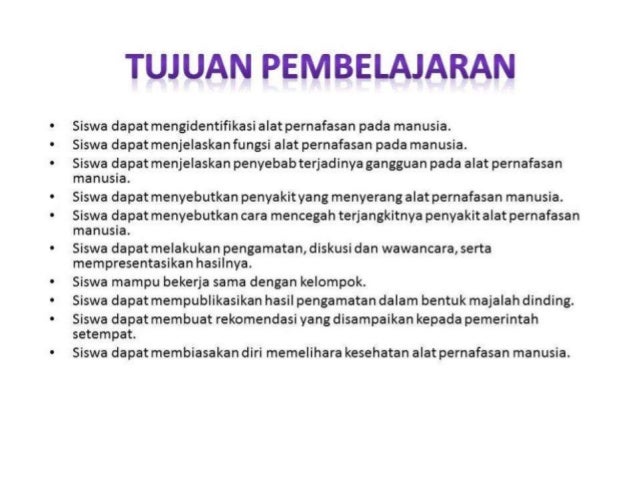 TUJUAN PEMBELAJARAN

• Siswa dapat mengidentifikasi alat pernafasan pada manusia.
• Siswa dapat menjelaskan fungsi alat pernafasan pada manusia.
• Siswa dapat menjelaskan penyebab terjadinya gangguan pada alat pernafasan manusia.
• Siswa dapat menyebutkan penyakit yang menyerang alat pernafasan manusia.
• Siswa dapat menyebutkan cara mencegah terjangkitnya penyakit alat pernafasan manusia.
• Siswa dapat melakukan pengamatan, diskusi dan wawancara, serta mempresentasikan hasilnya.
• Siswa mampu bekerja sama dengan kelompok.
• Siswa dapat mempublikasikan hasil pengamatan dalam bentuk majalah dinding.
• Siswa dapat membuat rekomendasi yang disampaikan kepada pemerintah setempat.
• Siswa dapat membiasakan diri memelihara kesehatan alat pernafasan manusia.